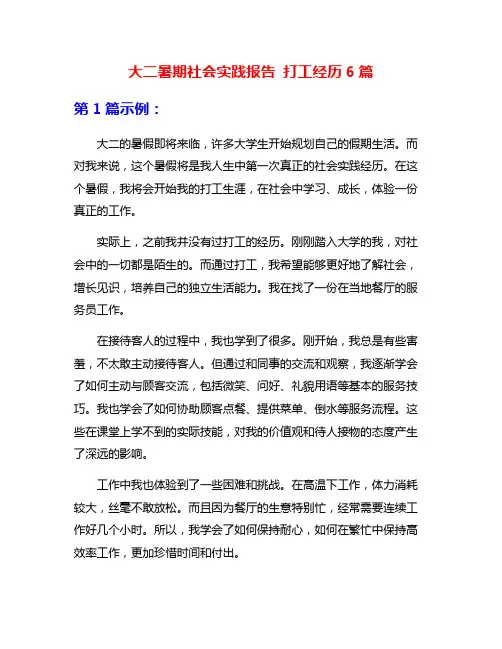 大二暑期社会实践报告 打工经历 6 篇

第 1 篇示例：

大二的暑假即将来临，许多大学生开始规划自己的假期生活。而对我来说，这个暑假将是我人生中第一次真正的社会实践经历。在这个暑假，我将会开始我的打工生涯，在社会中学习、成长，体验一份真正的工作。

实际上，之前我并没有过打工的经历。刚刚踏入大学的我，对社会中的一切都是陌生的。而通过打工，我希望能够更好地了解社会，增长见识，培养自己的独立生活能力。我在找了一份在当地餐厅的服务员工作。

在接待客人的过程中，我也学到了很多。刚开始，我总是有些害羞，不太敢主动接待客人。但通过和同事的交流和观察，我逐渐学会了如何主动与顾客交流，包括微笑、问好、礼貌用语等基本的服务技巧。我也学会了如何协助顾客点餐、提供菜单、倒水等服务流程。这些在课堂上学不到的实际技能，对我的价值观和待人接物的态度产生了深远的影响。

工作中我也体验到了一些困难和挑战。在高温下工作，体力消耗较大，丝毫不敢放松。而且因为餐厅的生意特别忙，经常需要连续工作好几个小时。所以，我学会了如何保持耐心，如何在繁忙中保持高效率工作，更加珍惜时间和付出。